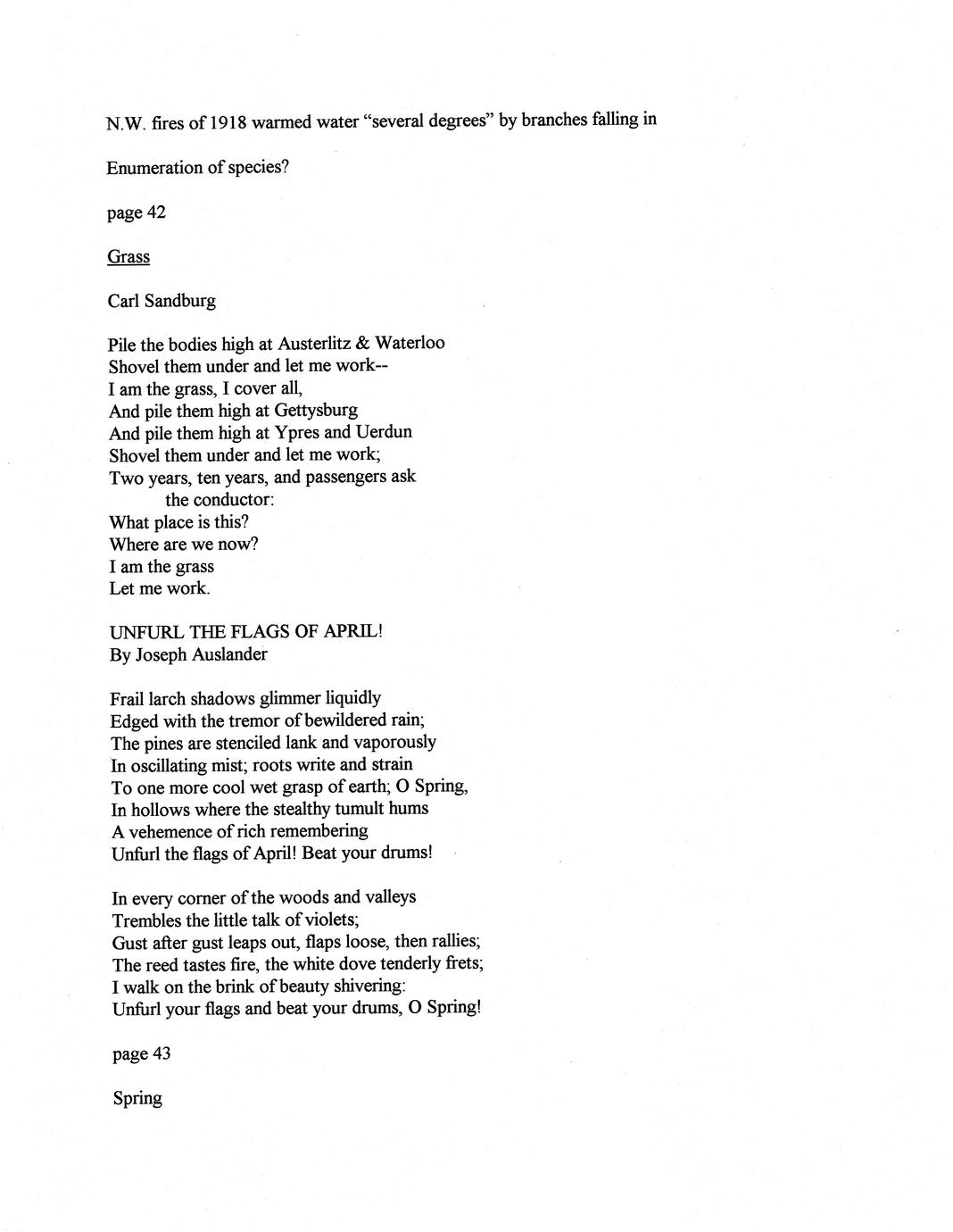 N.W. fires of 1918 warmed water "several degrees" by branches falling in

Enumeration of species?

page 42

Grass

Carl Sandburg

Pile the bodies high at Austerlitz & Waterloo
Shovel them under and let me work--
I am the grass, I cover all,
And pile them high at Gettysburg
And pile them high at Ypres and Uerdun
Shovel them under and let me work;
Two years, ten years, and passengers ask
the conductor:
What place is this?
Where are we now?
I am the grass
Let me work.

UNFURL THE FLAGS OF APRIL!
By Joseph Auslander

Frail larch shadows glimmer liquidly
Edged with the tremor of bewildered rain;
The pines are stenciled lank and vaporously
In oscillating mist; roots write and strain
To one more cool wet grasp of earth; O Spring,
In hollows where the stealthy tumult hums
A vehemence of rich remembering
Unfurl the flags of April! Beat your drums!

In every corner of the woods and valleys
Trembles the little talk of violets;
Gust after gust leaps out, flaps loose, then rallies;
The reed tastes fire, the white dove tenderly frets;
I walk on the brink of beauty shivering:
Unfurl your flags and beat your drums, O Spring!

page 43

Spring